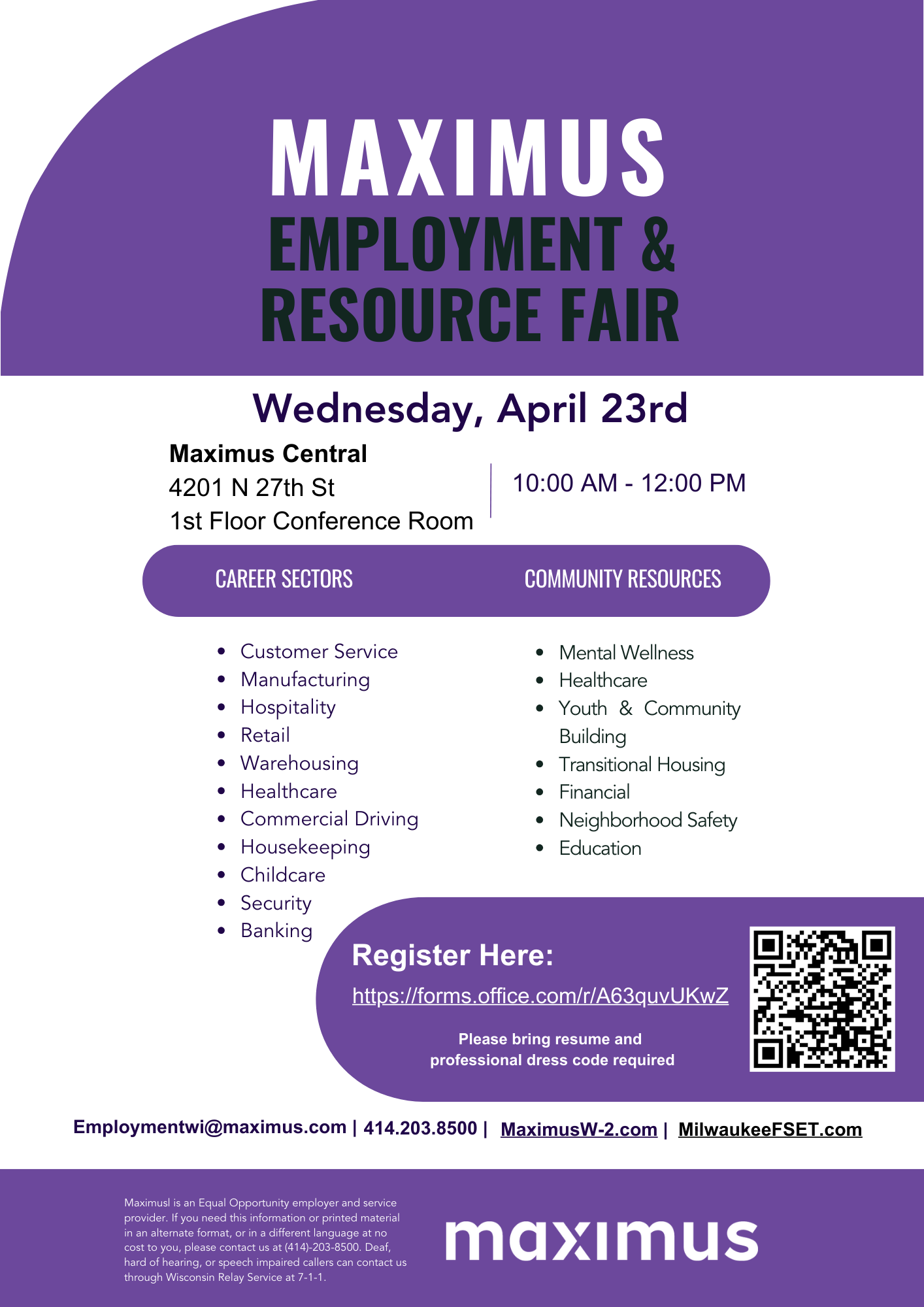 MAXIMUS
EMPLOYMENT &
RESOURCE FAIR

Wednesday, April 23rd

Maximus Central
4201 N 27th St
1st Floor Conference Room

10:00 AM - 12:00 PM

CAREER SECTORS

- Customer Service
- Manufacturing
- Hospitality
- Retail
- Warehousing
- Healthcare
- Commercial Driving
- Housekeeping
- Childcare
- Security
- Banking

COMMUNITY RESOURCES

- Mental Wellness
- Healthcare
- Youth & Community Building
- Transitional Housing
- Financial
- Neighborhood Safety
- Education

Register Here:
https://forms.office.com/r/A63quvUKwZ

Please bring resume and professional dress code required

Employmentwi@maximus.com | 414.203.8500 | MaximusW-2.com | MilwaukeeFSET.com

Maximusl is an Equal Opportunity employer and service provider. If you need this information or printed material in an alternate format, or in a different language at no cost to you, please contact us at (414)-203-8500. Deaf, hard of hearing, or speech impaired callers can contact us through Wisconsin Relay Service at 7-1-1.

maximus